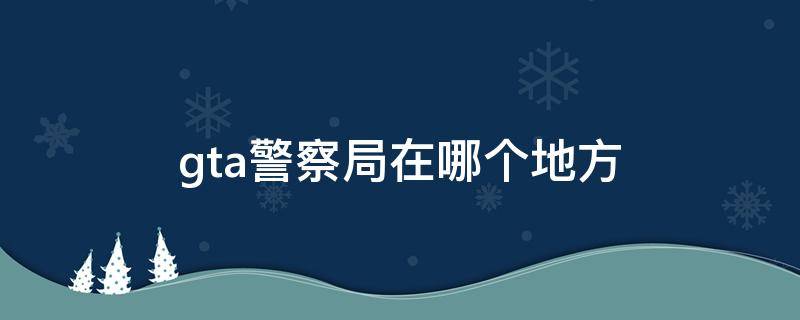 gta警察局在哪个地方